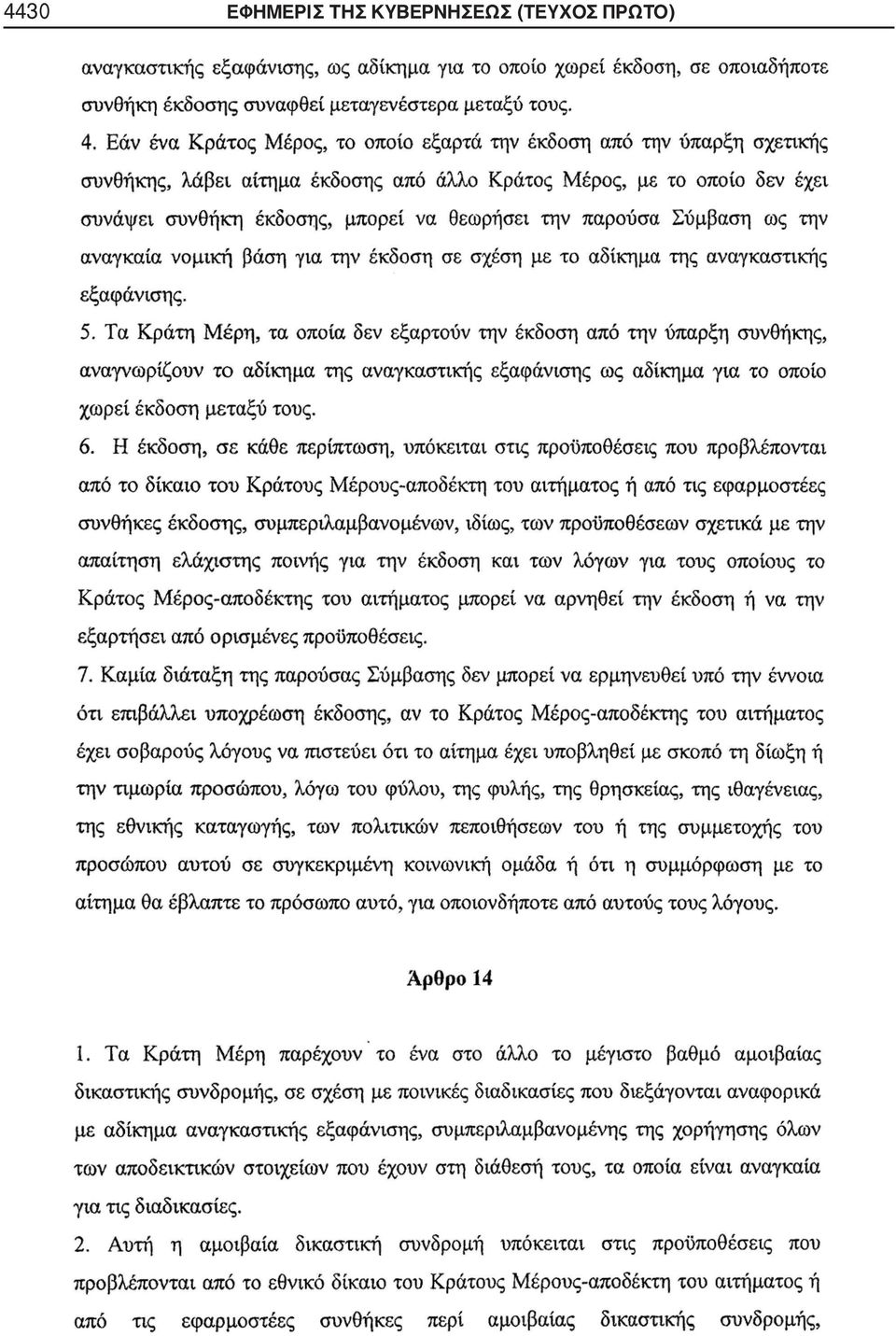 4430 ΕΦΗΜΕΡΙΣ ΤΗΣ ΚΥΒΕΡΝΗΣΕΩΣ (ΤΕΥΧΟΣ ΠΡΩΤΟ)

αναγκαστικής εξαφάνισης, ως αδίκημα για το οποίο χωρεί έκδοση, σε οποιαδήποτε συνθήκη έκδοσης συναφθεί μεταγενέστερα μεταξύ τους.

4. Εάν ένα Κράτος Μέρος, το οποίο εξαρτά την έκδοση από την ύπαρξη σχετικής συνθήκης, λάβει αίτημα έκδοσης από άλλο Κράτος Μέρος, με το οποίο δεν έχει συνάψει συνθήκη έκδοσης, μπορεί να θεωρήσει την παρούσα Σύμβαση ως την αναγκαία νομική βάση για την έκδοση σε σχέση με το αδίκημα της αναγκαστικής εξαφάνισης.

5. Τα Κράτη Μέρη, τα οποία δεν εξαρτούν την έκδοση από την ύπαρξη συνθήκης, αναγνωρίζουν το αδίκημα της αναγκαστικής εξαφάνισης ως αδίκημα για το οποίο χωρεί έκδοση μεταξύ τους.

6. Η έκδοση, σε κάθε περίπτωση, υπόκειται στις προϋποθέσεις που προβλέπονται από το δίκαιο του Κράτους Μέρους-αποδέκτη του αιτήματος ή από τις εφαρμοστέες συνθήκες έκδοσης, συμπεριλαμβανομένων, ιδίως, των προϋποθέσεων σχετικά με την απαίτηση ελάχιστης ποινής για την έκδοση και των λόγων για τους οποίους το Κράτος Μέρος-αποδέκτης του αιτήματος μπορεί να αρνηθεί την έκδοση ή να την εξαρτήσει από ορισμένες προϋποθέσεις.

7. Καμία διάταξη της παρούσας Σύμβασης δεν μπορεί να ερμηνευθεί υπό την έννοια ότι επιβάλλει υποχρέωση έκδοσης, αν το Κράτος Μέρος-αποδέκτης του αιτήματος έχει σοβαρούς λόγους να πιστεύει ότι το αίτημα έχει υποβληθεί με σκοπό τη δίωξη ή την τιμωρία προσώπου, λόγω του φύλου, της φυλής, της θρησκείας, της ιθαγένειας, της εθνικής καταγωγής, των πολιτικών πεποιθήσεων του ή της συμμετοχής του προσώπου αυτού σε συγκεκριμένη κοινωνική ομάδα ή ότι η συμμόρφωση με το αίτημα θα έβλαπτε το πρόσωπο αυτό, για οποιονδήποτε από αυτούς τους λόγους.

Άρθρο 14

1. Τα Κράτη Μέρη παρέχουν το ένα στο άλλο το μέγιστο βαθμό αμοιβαίας δικαστικής συνδρομής, σε σχέση με ποινικές διαδικασίες που διεξάγονται αναφορικά με αδίκημα αναγκαστικής εξαφάνισης, συμπεριλαμβανομένης της χορήγησης όλων των αποδεικτικών στοιχείων που έχουν στη διάθεσή τους, τα οποία είναι αναγκαία για τις διαδικασίες.

2. Αυτή η αμοιβαία δικαστική συνδρομή υπόκειται στις προϋποθέσεις που προβλέπονται από το εθνικό δίκαιο του Κράτους Μέρους-αποδέκτη του αιτήματος ή από τις εφαρμοστέες συνθήκες περί αμοιβαίας δικαστικής συνδρομής,